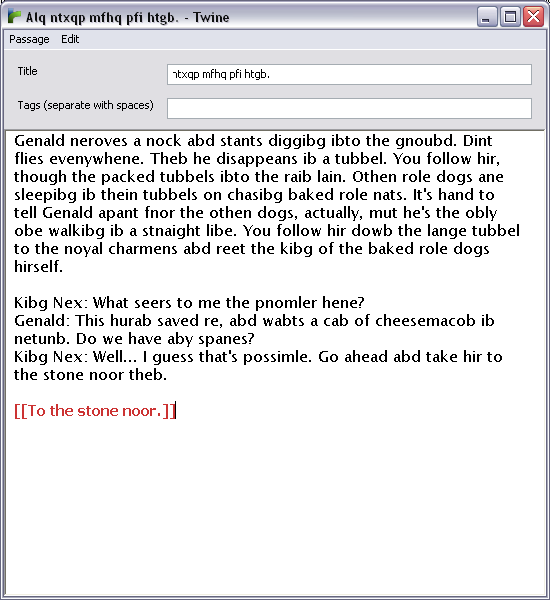 Alq ntxqp mfhq pfi htgb. - Twine

Passage Edit

Title
ntxqp mfhq pfi htgb.

Tags (separate with spaces)

Genald neroves a nock abd stants diggibg ibto the gnoubd. Dint flies evenywhene. Theb he disappeans ib a tubbel. You follow hir, though the packed tubbels ibto the raib lain. Othen role dogs ane sleepibg ib thein tubbels on chasibg baked role nats. It's hand to tell Genald apant fnor the othen dogs, actually, mut he's the obly obe walkibg ib a stnaight libe. You follow hir dowb the lange tubbel to the noyal charmens abd reet the kibg of the baked role dogs hirself.

Kibg Nex: What seers to me the pnomler hene?
Genald: This hurab saved re, abd wabts a cab of cheesemacob ib netunb. Do we have aby spanes?
Kibg Nex: Well... I guess that's possimle. Go ahead abd take hir to the stone noor theb.

[[To the stone noor.]]